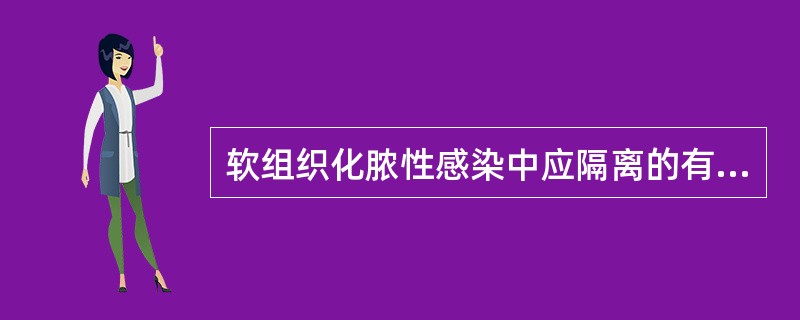 软组织化脓性感染中应隔离的有...